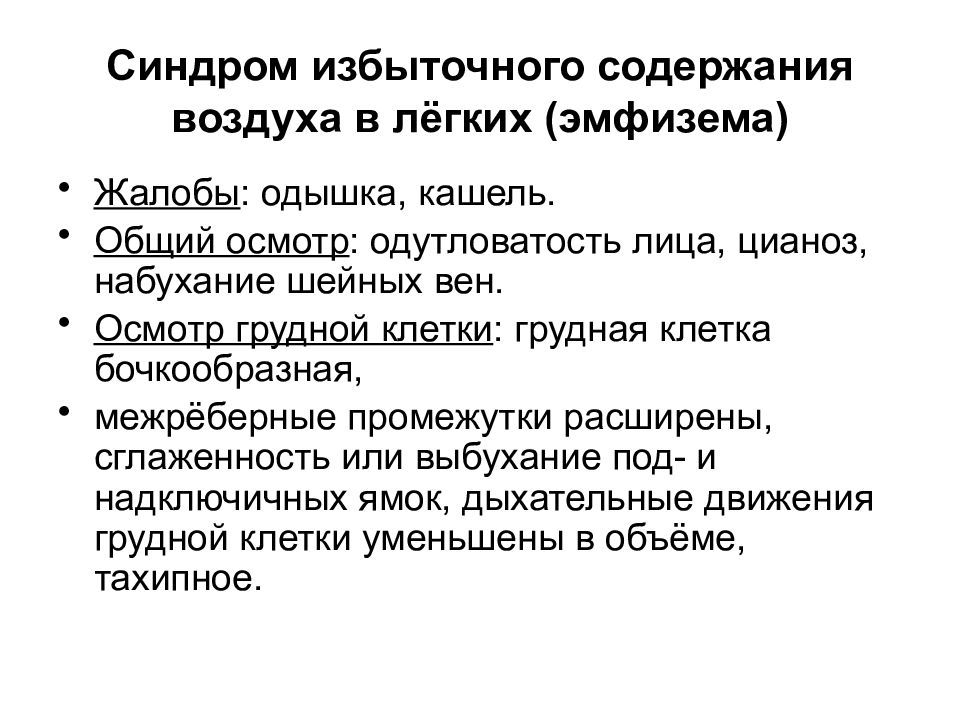 Синдром избыточного содержания воздуха в лёгких (эмфизема)

• Жалобы: одышка, кашель.
• Общий осмотр: одутловатость лица, цианоз, набухание шейных вен.
• Осмотр грудной клетки: грудная клетка бочкообразная,
• межрёберные промежутки расширены, сглаженность или выбухание под- и надключичных ямок, дыхательные движения грудной клетки уменьшены в объёме, тахипное.